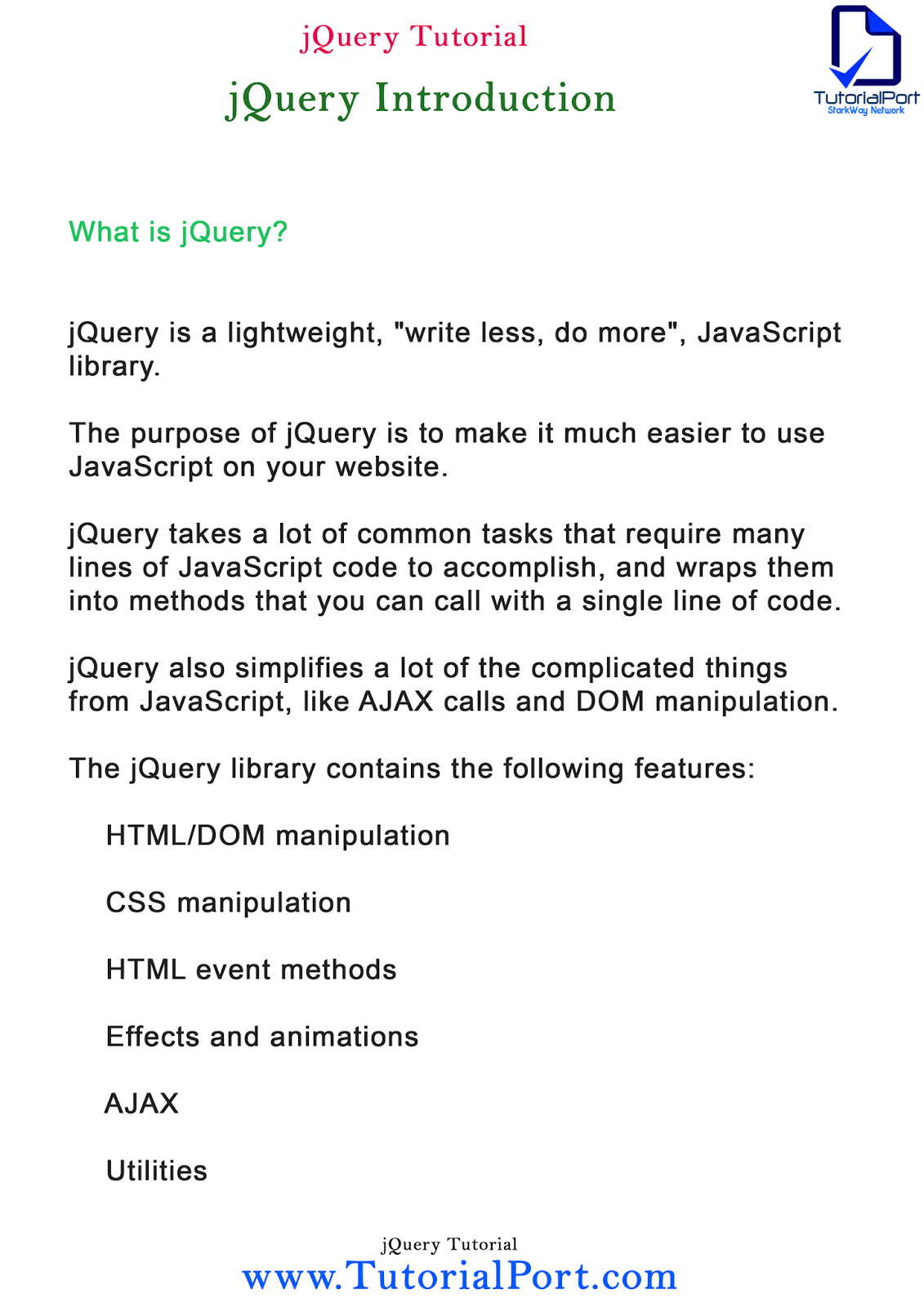 jQuery Tutorial

jQuery Introduction

TutorialPort
StarkWay Network

What is jQuery?

jQuery is a lightweight, "write less, do more", JavaScript library.

The purpose of jQuery is to make it much easier to use JavaScript on your website.

jQuery takes a lot of common tasks that require many lines of JavaScript code to accomplish, and wraps them into methods that you can call with a single line of code.

jQuery also simplifies a lot of the complicated things from JavaScript, like AJAX calls and DOM manipulation.

The jQuery library contains the following features:

HTML/DOM manipulation

CSS manipulation

HTML event methods

Effects and animations

AJAX

Utilities

jQuery Tutorial
www.TutorialPort.com